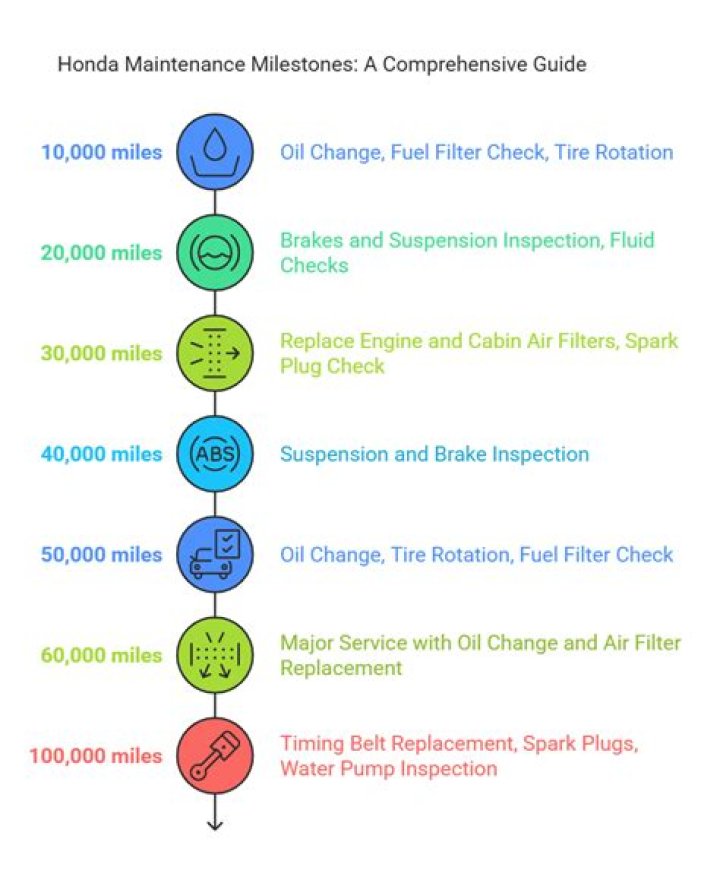 Honda Maintenance Milestones: A Comprehensive Guide

10,000 miles

Oil Change, Fuel Filter Check, Tire Rotation

20,000 miles

Brakes and Suspension Inspection, Fluid Checks

30,000 miles

Replace Engine and Cabin Air Filters, Spark Plug Check

40,000 miles

ABS

Suspension and Brake Inspection

50,000 miles

Oil Change, Tire Rotation, Fuel Filter Check

60,000 miles

Major Service with Oil Change and Air Filter Replacement

100,000 miles

Timing Belt Replacement, Spark Plugs, Water Pump Inspection